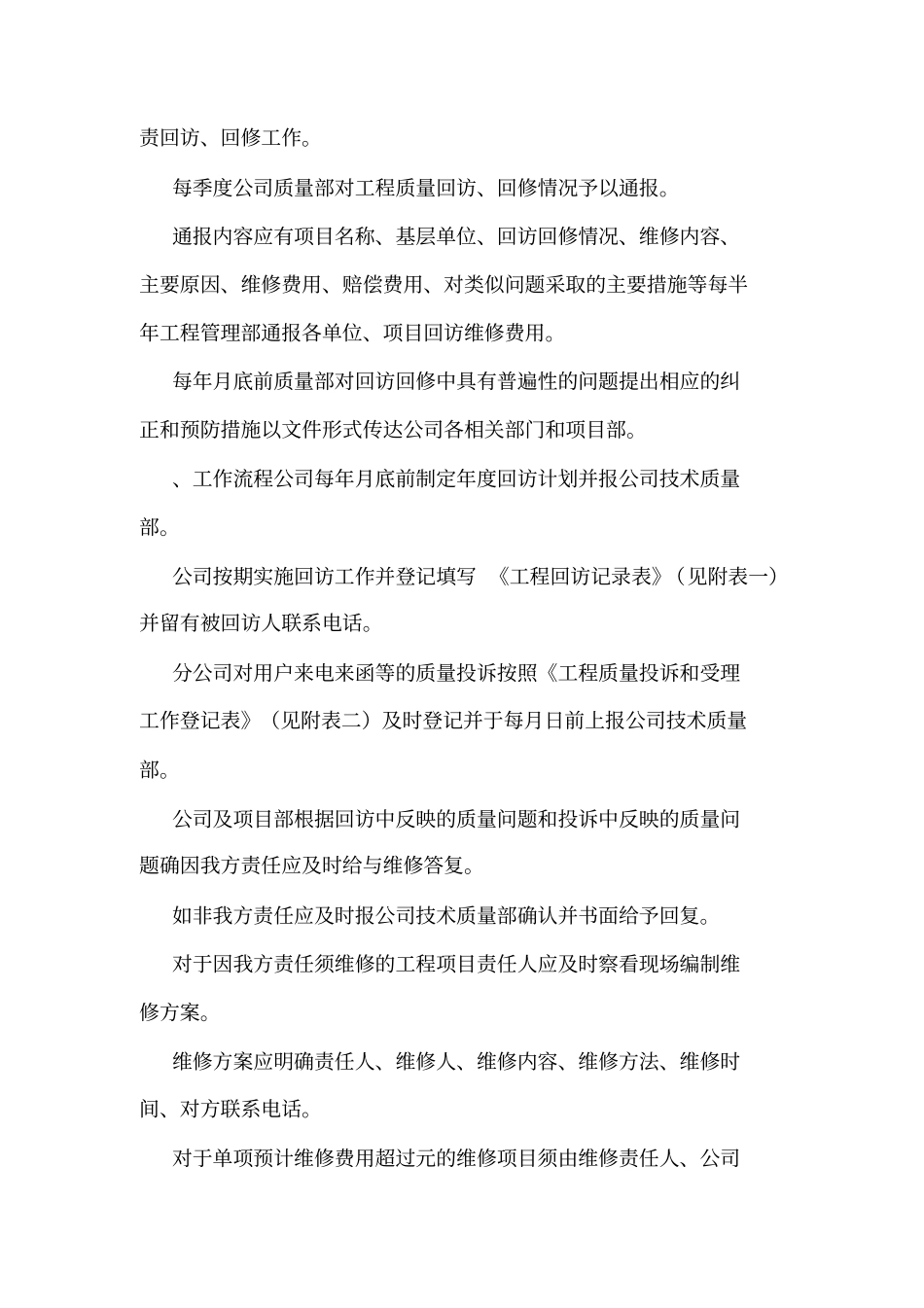 责回访、回修工作。

每季度公司质量部对工程质量回访、回修情况予以通报。

通报内容应有项目名称、基层单位、回访回修情况、维修内容、主要原因、维修费用、赔偿费用、对类似问题采取的主要措施等每半年工程管理部通报各单位、项目回访维修费用。

每年月底前质量部对回访回修中具有普遍性的问题提出相应的纠正和预防措施以文件形式传达公司各相关部门和项目部。

、工作流程公司每年月底前制定年度回访计划并报公司技术质量部。

公司按期实施回访工作并登记填写 《工程回访记录表》（见附表一）并留有被回访人联系电话。

分公司对用户来电来函等的质量投诉按照《工程质量投诉和受理工作登记表》（见附表二）及时登记并于每月日前上报公司技术质量部。

公司及项目部根据回访中反映的质量问题和投诉中反映的质量问题确因我方责任应及时给与维修答复。

如非我方责任应及时报公司技术质量部确认并书面给予回复。

对于因我方责任须维修的工程项目责任人应及时察看现场编制维修方案。

维修方案应明确责任人、维修人、维修内容、维修方法、维修时间、对方联系电话。

对于单项预计维修费用超过元的维修项目须由维修责任人、公司